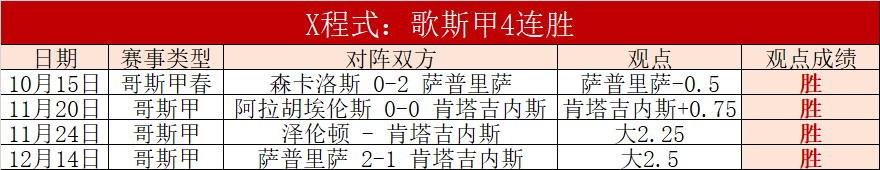 X程式：歌斯甲4连胜

| 日期 | 赛事类型 | 对阵双方 | 观点 | 观点成绩 |
|---|---|---|---|---|
| 10月15日 | 哥斯甲春 | 森卡洛斯 0-2 萨普里萨 | 萨普里萨-0.5 | 胜 |
| 11月20日 | 哥斯甲 | 阿拉胡埃伦斯 0-0 肯塔吉内斯 | 肯塔吉内斯+0.75 | 胜 |
| 11月24日 | 哥斯甲 | 泽伦顿 - 肯塔吉内斯 | 大2.25 | 胜 |
| 12月14日 | 哥斯甲 | 萨普里萨 2-1 肯塔吉内斯 | 大2.5 | 胜 |